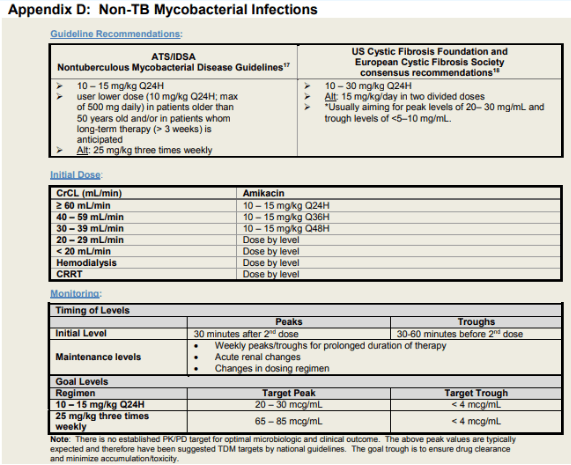 Appendix D: Non-TB Mycobacterial Infections

Guideline Recommendations:

| ATS/IDSA Nontuberculous Mycobacterial Disease Guidelines$^{17}$ | US Cystic Fibrosis Foundation and European Cystic Fibrosis Society consensus recommendations$^{18}$ |
|---|---|
| ➢ 10 – 15 mg/kg Q24H ➢ user lower dose (10 mg/kg Q24H; max of 500 mg daily) in patients older than 50 years old and/or in patients whom long-term therapy (> 3 weeks) is anticipated ➢ Alt: 25 mg/kg three times weekly | ➢ 10 – 30 mg/kg Q24H ➢ Alt: 15 mg/kg/day in two divided doses ➢ *Usually aiming for peak levels of 20– 30 mg/mL and trough levels of <5–10 mg/mL. |

Initial Dose:

| CrCL (mL/min) | Amikacin |
|---|---|
| ≥ 60 mL/min | 10 – 15 mg/kg Q24H |
| 40 – 59 mL/min | 10 – 15 mg/kg Q36H |
| 30 – 39 mL/min | 10 – 15 mg/kg Q48H |
| 20 – 29 mL/min | Dose by level |
| < 20 mL/min | Dose by level |
| Hemodialysis | Dose by level |
| CRRT | Dose by level |

Monitoring:

| Timing of Levels | | |
|---|---|---|
| | Peaks | Troughs |
| Initial Level | 30 minutes after 2$^{nd}$ dose | 30-60 minutes before 2$^{nd}$ dose |
| Maintenance levels | • Weekly peaks/troughs for prolonged duration of therapy • Acute renal changes • Changes in dosing regimen | |
| Goal Levels | | |
| Regimen | Target Peak | Target Trough |
| 10 – 15 mg/kg Q24H | 20 – 30 mcg/mL | < 4 mcg/mL |
| 25 mg/kg three times weekly | 65 – 85 mcg/mL | < 4 mcg/mL |

Note: There is no established PK/PD target for optimal microbiologic and clinical outcome. The above peak values are typically expected and therefore have been suggested TDM targets by national guidelines. The goal trough is to ensure drug clearance and minimize accumulation/toxicity.